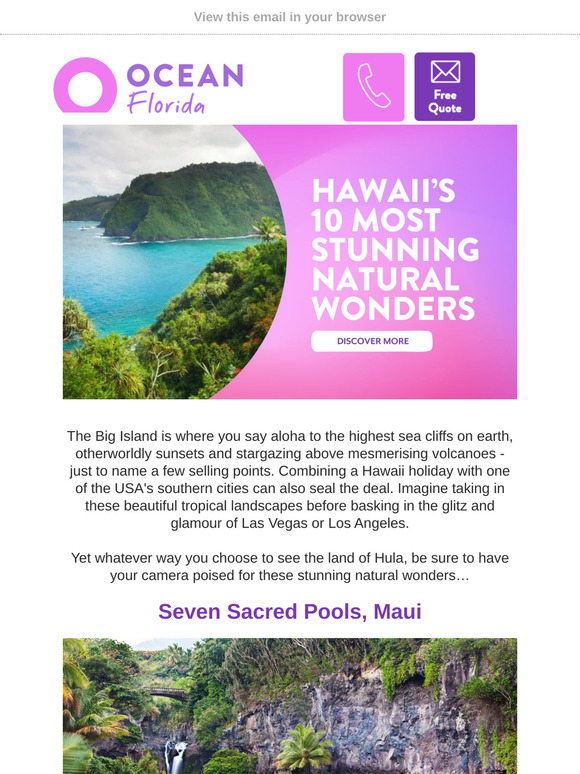 View this email in your browser

OCEAN
Florida

Free Quote

HAWAII'S 10 MOST STUNNING NATURAL WONDERS

DISCOVER MORE

The Big Island is where you say aloha to the highest sea cliffs on earth, otherworldly sunsets and stargazing above mesmerising volcanoes - just to name a few selling points. Combining a Hawaii holiday with one of the USA's southern cities can also seal the deal. Imagine taking in these beautiful tropical landscapes before basking in the glitz and glamour of Las Vegas or Los Angeles.

Yet whatever way you choose to see the land of Hula, be sure to have your camera poised for these stunning natural wonders…

Seven Sacred Pools, Maui